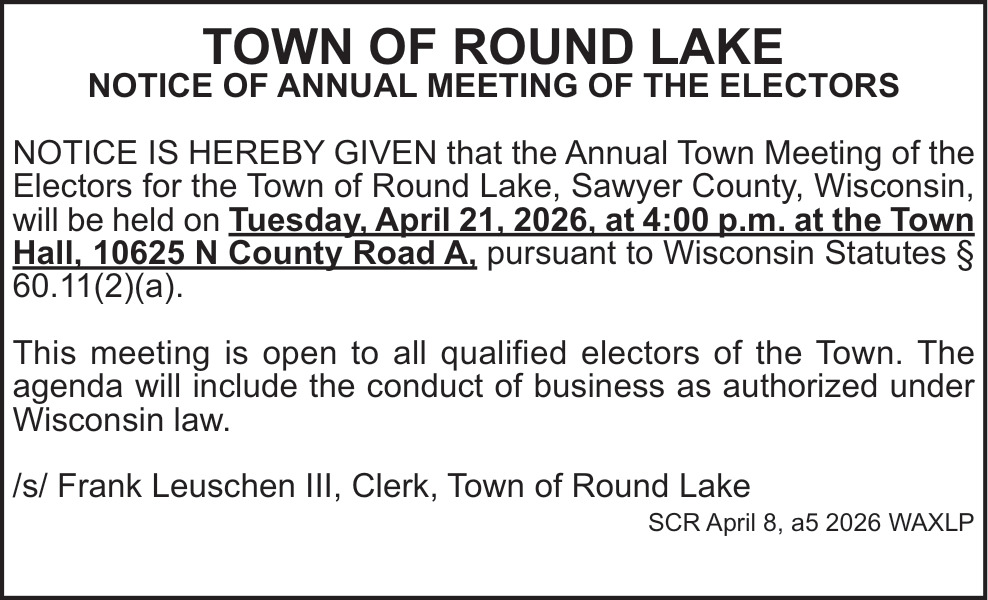 TOWN OF ROUND LAKE
NOTICE OF ANNUAL MEETING OF THE ELECTORS

NOTICE IS HEREBY GIVEN that the Annual Town Meeting of the Electors for the Town of Round Lake, Sawyer County, Wisconsin, will be held on Tuesday, April 21, 2026, at 4:00 p.m. at the Town Hall, 10625 N County Road A, pursuant to Wisconsin Statutes § 60.11(2)(a).

This meeting is open to all qualified electors of the Town. The agenda will include the conduct of business as authorized under Wisconsin law.

/s/ Frank Leuschen III, Clerk, Town of Round Lake

SCR April 8, a5 2026 WAXLP